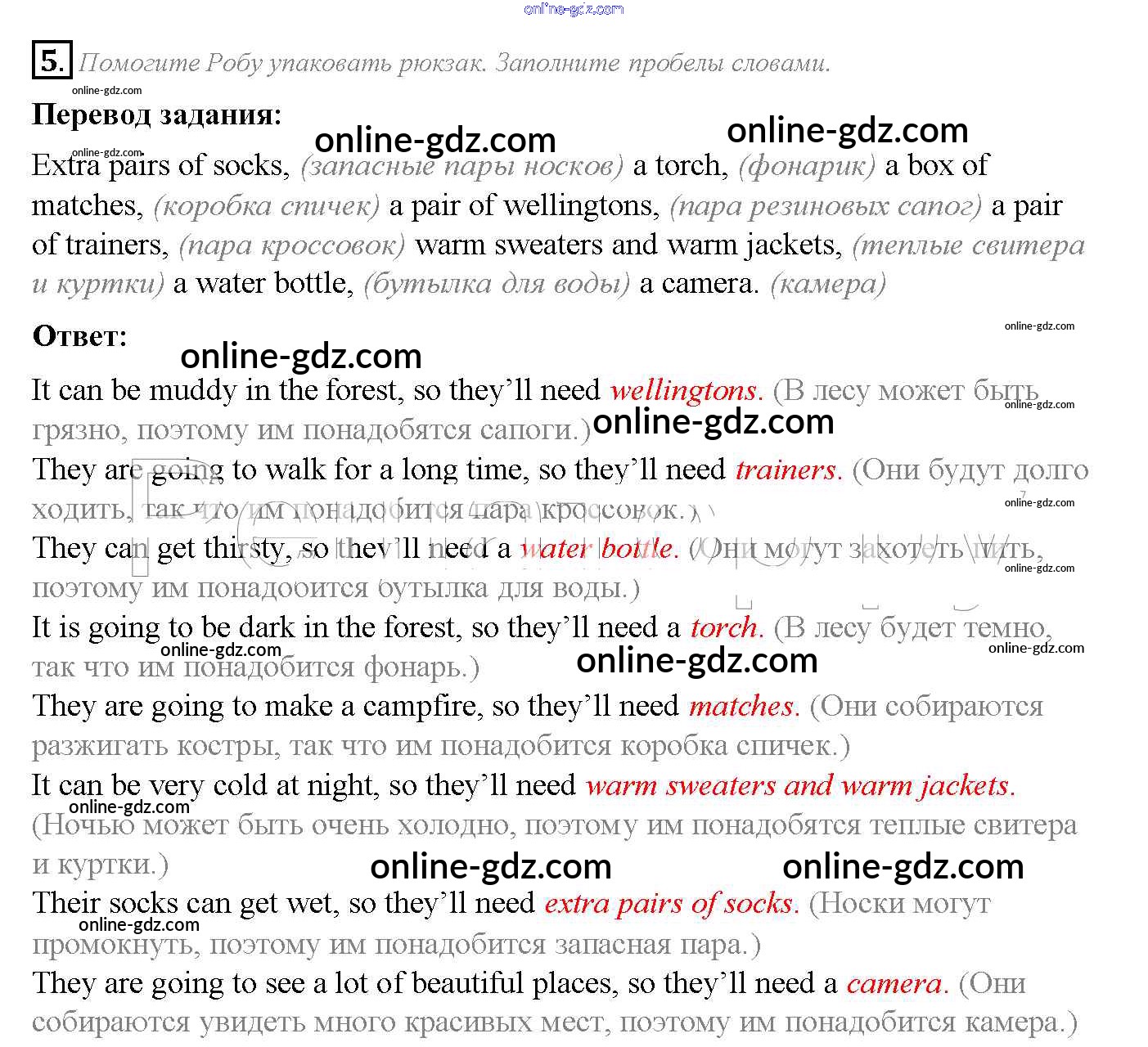 online-gdz.com

5. Помогите Робу упаковать рюкзак. Заполните пробелы словами.

online-gdz.com

Перевод задания:

online-gdz.com online-gdz.com

online-gdz.com

Extra pairs of socks, (запасные пары носков) a torch, (фонарик) a box of matches, (коробка спичек) a pair of wellingtons, (пара резиновых сапог) a pair of trainers, (пара кроссовок) warm sweaters and warm jackets, (теплые свитера и куртки) a water bottle, (бутылка для воды) a camera. (камера)

Ответ:

online-gdz.com

online-gdz.com

It can be muddy in the forest, so they'll need wellingtons. (В лесу может быть грязно, поэтому им понадобятся сапоги.)

online-gdz.com online-gdz.com

They are going to walk for a long time, so they'll need trainers. (Они будут долго ходить, так что им понадобится пара кроссовок.)

online-gdz.com

They can get thirsty, so they'll need a water bottle. (Они могут захотеть пить, поэтому им понадобится бутылка для воды.)

online-gdz.com

It is going to be dark in the forest, so they'll need a torch. (В лесу будет темно, так что им понадобится фонарь.)

online-gdz.com online-gdz.com online-gdz.com

They are going to make a campfire, so they'll need matches. (Они собираются разжигать костры, так что им понадобится коробка спичек.)

It can be very cold at night, so they'll need warm sweaters and warm jackets. (Ночью может быть очень холодно, поэтому им понадобятся теплые свитера и куртки.)

online-gdz.com

online-gdz.com online-gdz.com

Their socks can get wet, so they'll need extra pairs of socks. (Носки могут промокнуть, поэтому им понадобится запасная пара.)

online-gdz.com

They are going to see a lot of beautiful places, so they'll need a camera. (Они собираются увидеть много красивых мест, поэтому им понадобится камера.)